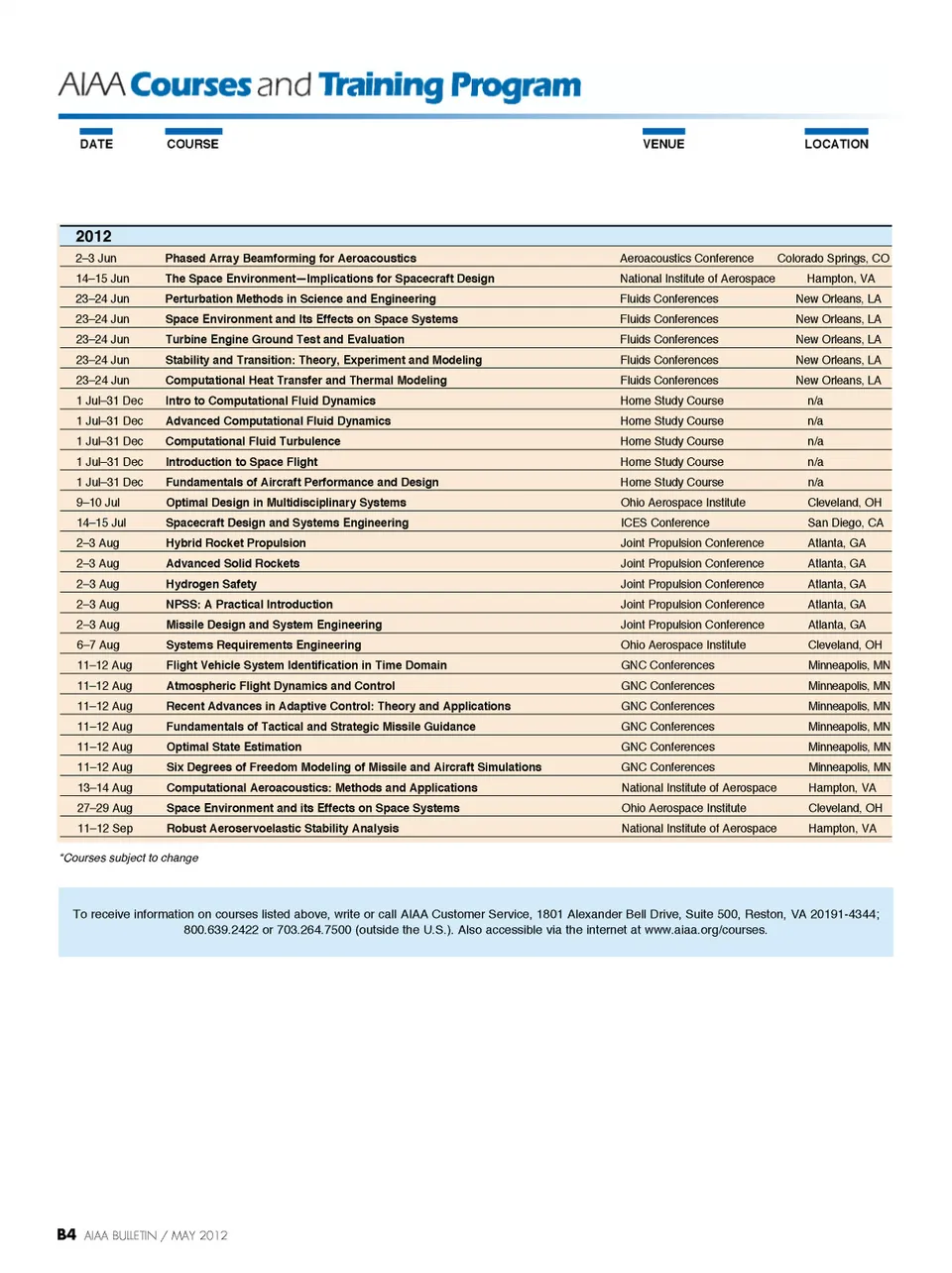 AIAA Courses and Training Program

| DATE | COURSE | VENUE | LOCATION |
|---|---|---|---|
| 2012 | | | |
| 2–3 Jun | Phased Array Beamforming for Aeroacoustics | Aeroacoustics Conference | Colorado Springs, CO |
| 14–15 Jun | The Space Environment—Implications for Spacecraft Design | National Institute of Aerospace | Hampton, VA |
| 23–24 Jun | Perturbation Methods in Science and Engineering | Fluids Conferences | New Orleans, LA |
| 23–24 Jun | Space Environment and Its Effects on Space Systems | Fluids Conferences | New Orleans, LA |
| 23–24 Jun | Turbine Engine Ground Test and Evaluation | Fluids Conferences | New Orleans, LA |
| 23–24 Jun | Stability and Transition: Theory, Experiment and Modeling | Fluids Conferences | New Orleans, LA |
| 23–24 Jun | Computational Heat Transfer and Thermal Modeling | Fluids Conferences | New Orleans, LA |
| 1 Jul–31 Dec | Intro to Computational Fluid Dynamics | Home Study Course | n/a |
| 1 Jul–31 Dec | Advanced Computational Fluid Dynamics | Home Study Course | n/a |
| 1 Jul–31 Dec | Computational Fluid Turbulence | Home Study Course | n/a |
| 1 Jul–31 Dec | Introduction to Space Flight | Home Study Course | n/a |
| 1 Jul–31 Dec | Fundamentals of Aircraft Performance and Design | Home Study Course | n/a |
| 9–10 Jul | Optimal Design in Multidisciplinary Systems | Ohio Aerospace Institute | Cleveland, OH |
| 14–15 Jul | Spacecraft Design and Systems Engineering | ICES Conference | San Diego, CA |
| 2–3 Aug | Hybrid Rocket Propulsion | Joint Propulsion Conference | Atlanta, GA |
| 2–3 Aug | Advanced Solid Rockets | Joint Propulsion Conference | Atlanta, GA |
| 2–3 Aug | Hydrogen Safety | Joint Propulsion Conference | Atlanta, GA |
| 2–3 Aug | NPSS: A Practical Introduction | Joint Propulsion Conference | Atlanta, GA |
| 2–3 Aug | Missile Design and System Engineering | Joint Propulsion Conference | Atlanta, GA |
| 6–7 Aug | Systems Requirements Engineering | Ohio Aerospace Institute | Cleveland, OH |
| 11–12 Aug | Flight Vehicle System Identification in Time Domain | GNC Conferences | Minneapolis, MN |
| 11–12 Aug | Atmospheric Flight Dynamics and Control | GNC Conferences | Minneapolis, MN |
| 11–12 Aug | Recent Advances in Adaptive Control: Theory and Applications | GNC Conferences | Minneapolis, MN |
| 11–12 Aug | Fundamentals of Tactical and Strategic Missile Guidance | GNC Conferences | Minneapolis, MN |
| 11–12 Aug | Optimal State Estimation | GNC Conferences | Minneapolis, MN |
| 11–12 Aug | Six Degrees of Freedom Modeling of Missile and Aircraft Simulations | GNC Conferences | Minneapolis, MN |
| 13–14 Aug | Computational Aeroacoustics: Methods and Applications | National Institute of Aerospace | Hampton, VA |
| 27–29 Aug | Space Environment and its Effects on Space Systems | Ohio Aerospace Institute | Cleveland, OH |
| 11–12 Sep | Robust Aeroservoelastic Stability Analysis | National Institute of Aerospace | Hampton, VA |

*Courses subject to change

To receive information on courses listed above, write or call AIAA Customer Service, 1801 Alexander Bell Drive, Suite 500, Reston, VA 20191-4344; 800.639.2422 or 703.264.7500 (outside the U.S.). Also accessible via the internet at www.aiaa.org/courses.

B4 AIAA BULLETIN / MAY 2012